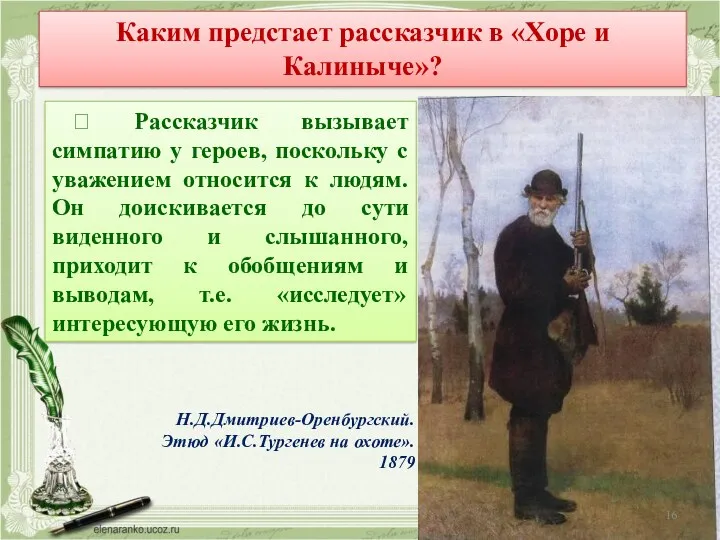 Каким предстает рассказчик в «Хоре и Калиныче»?

 Рассказчик вызывает симпатию у героев, поскольку с уважением относится к людям. Он доискивается до сути виденного и слышанного, приходит к обобщениям и выводам, т.е. «исследует» интересующую его жизнь.

Н.Д.Дмитриев-Оренбургский. Этюд «И.С.Тургенев на охоте». 1879

elenaranko.ucoz.ru

16